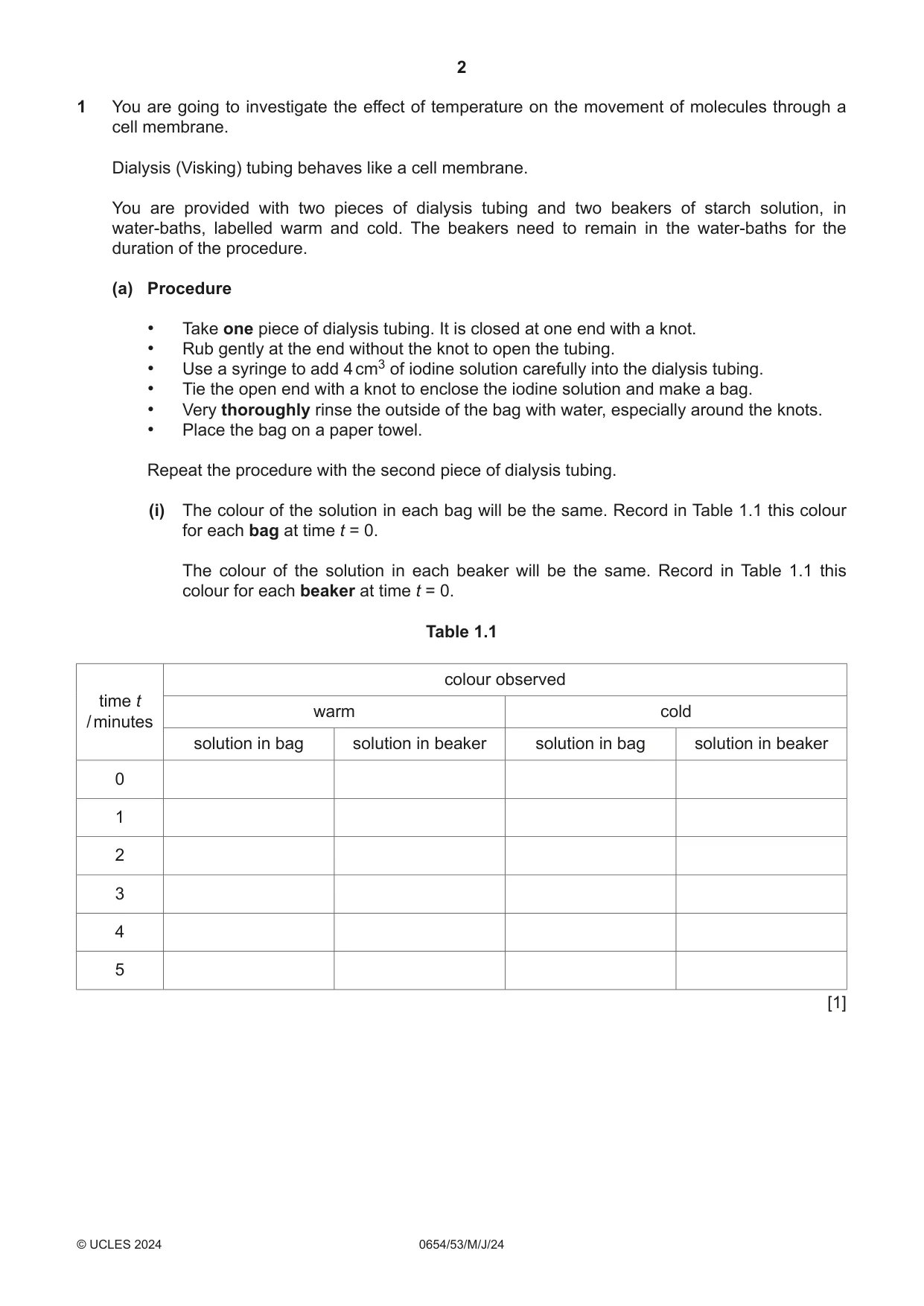 2

1 You are going to investigate the effect of temperature on the movement of molecules through a cell membrane.

Dialysis (Visking) tubing behaves like a cell membrane.

You are provided with two pieces of dialysis tubing and two beakers of starch solution, in water-baths, labelled warm and cold. The beakers need to remain in the water-baths for the duration of the procedure.

(a) Procedure

• Take one piece of dialysis tubing. It is closed at one end with a knot.
• Rub gently at the end without the knot to open the tubing.
• Use a syringe to add 4 $cm^3$ of iodine solution carefully into the dialysis tubing.
• Tie the open end with a knot to enclose the iodine solution and make a bag.
• Very thoroughly rinse the outside of the bag with water, especially around the knots.
• Place the bag on a paper towel.

Repeat the procedure with the second piece of dialysis tubing.

(i) The colour of the solution in each bag will be the same. Record in Table 1.1 this colour for each bag at time t = 0.

The colour of the solution in each beaker will be the same. Record in Table 1.1 this colour for each beaker at time t = 0.

Table 1.1

| time t / minutes | colour observed | | | |
|---|---|---|---|---|
| | warm | | cold | |
| | solution in bag | solution in beaker | solution in bag | solution in beaker |
| 0 | | | | |
| 1 | | | | |
| 2 | | | | |
| 3 | | | | |
| 4 | | | | |
| 5 | | | | |

[1]

© UCLES 2024 0654/53/M/J/24